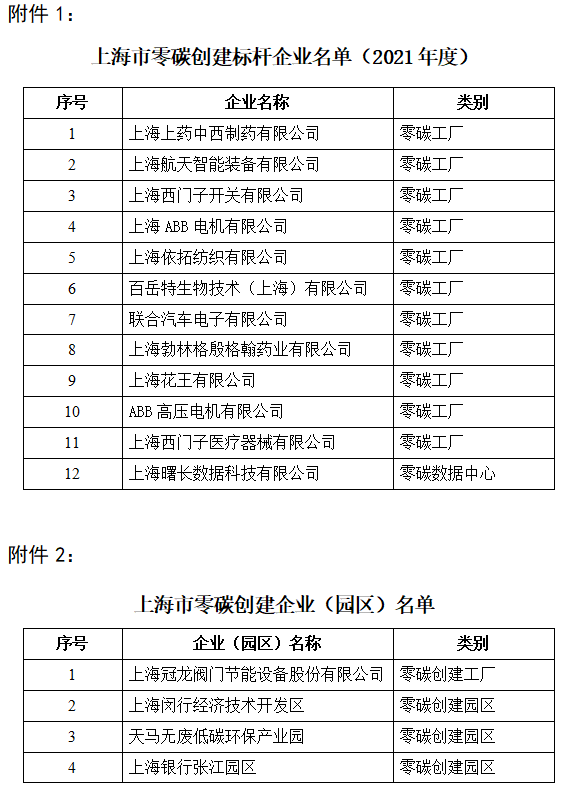 附件 1：

上海市零碳创建标杆企业名单（2021 年度）

| 序号 | 企业名称 | 类别 |
|---|---|---|
| 1 | 上海上药中西制药有限公司 | 零碳工厂 |
| 2 | 上海航天智能装备有限公司 | 零碳工厂 |
| 3 | 上海西门子开关有限公司 | 零碳工厂 |
| 4 | 上海 ABB 电机有限公司 | 零碳工厂 |
| 5 | 上海依拓纺织有限公司 | 零碳工厂 |
| 6 | 百岳特生物技术（上海）有限公司 | 零碳工厂 |
| 7 | 联合汽车电子有限公司 | 零碳工厂 |
| 8 | 上海勃林格殷格翰药业有限公司 | 零碳工厂 |
| 9 | 上海花王有限公司 | 零碳工厂 |
| 10 | ABB 高压电机有限公司 | 零碳工厂 |
| 11 | 上海西门子医疗器械有限公司 | 零碳工厂 |
| 12 | 上海曙长数据科技有限公司 | 零碳数据中心 |

附件 2：

上海市零碳创建企业（园区）名单

| 序号 | 企业（园区）名称 | 类别 |
|---|---|---|
| 1 | 上海冠龙阀门节能设备股份有限公司 | 零碳创建工厂 |
| 2 | 上海闵行经济技术开发区 | 零碳创建园区 |
| 3 | 天马无废低碳环保产业园 | 零碳创建园区 |
| 4 | 上海银行张江园区 | 零碳创建园区 |